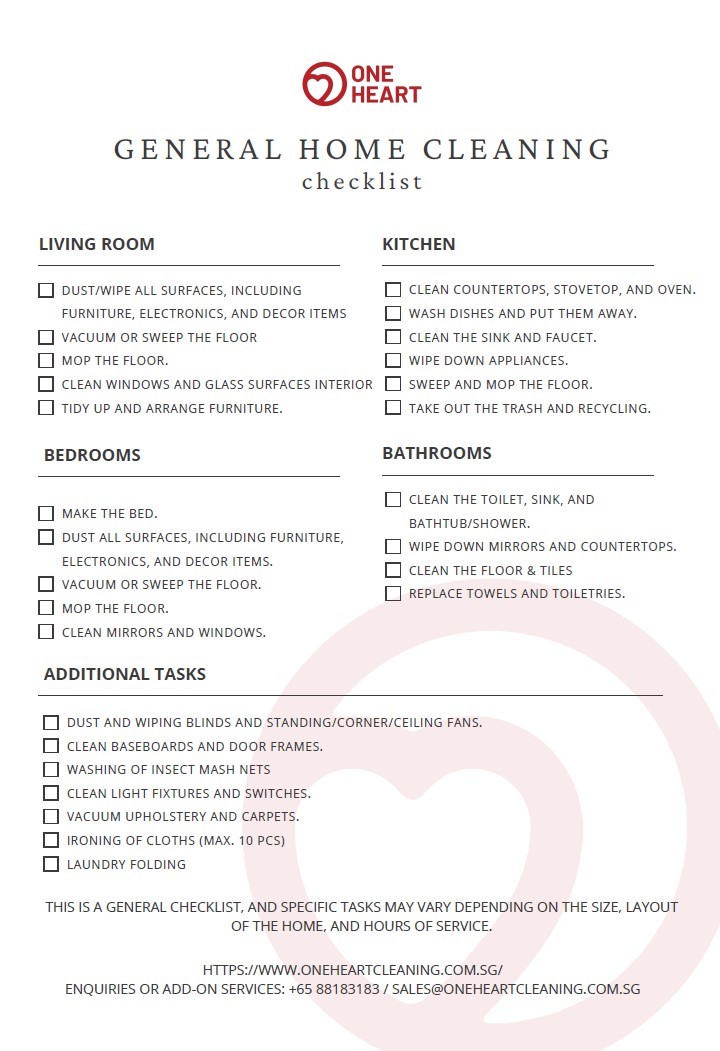 ONE HEART

GENERAL HOME CLEANING
checklist

LIVING ROOM

☐ DUST/WIPE ALL SURFACES, INCLUDING FURNITURE, ELECTRONICS, AND DECOR ITEMS
☐ VACUUM OR SWEEP THE FLOOR
☐ MOP THE FLOOR.
☐ CLEAN WINDOWS AND GLASS SURFACES INTERIOR
☐ TIDY UP AND ARRANGE FURNITURE.

BEDROOMS

☐ MAKE THE BED.
☐ DUST ALL SURFACES, INCLUDING FURNITURE, ELECTRONICS, AND DECOR ITEMS.
☐ VACUUM OR SWEEP THE FLOOR.
☐ MOP THE FLOOR.
☐ CLEAN MIRRORS AND WINDOWS.

KITCHEN

☐ CLEAN COUNTERTOPS, STOVETOP, AND OVEN.
☐ WASH DISHES AND PUT THEM AWAY.
☐ CLEAN THE SINK AND FAUCET.
☐ WIPE DOWN APPLIANCES.
☐ SWEEP AND MOP THE FLOOR.
☐ TAKE OUT THE TRASH AND RECYCLING.

BATHROOMS

☐ CLEAN THE TOILET, SINK, AND BATHTUB/SHOWER.
☐ WIPE DOWN MIRRORS AND COUNTERTOPS.
☐ CLEAN THE FLOOR & TILES
☐ REPLACE TOWELS AND TOILETRIES.

ADDITIONAL TASKS

☐ DUST AND WIPING BLINDS AND STANDING/CORNER/CEILING FANS.
☐ CLEAN BASEBOARDS AND DOOR FRAMES.
☐ WASHING OF INSECT MASH NETS
☐ CLEAN LIGHT FIXTURES AND SWITCHES.
☐ VACUUM UPHOLSTERY AND CARPETS.
☐ IRONING OF CLOTHS (MAX. 10 PCS)
☐ LAUNDRY FOLDING

THIS IS A GENERAL CHECKLIST, AND SPECIFIC TASKS MAY VARY DEPENDING ON THE SIZE, LAYOUT OF THE HOME, AND HOURS OF SERVICE.

HTTPS://WWW.ONEHEARTCLEANING.COM.SG/
ENQUIRIES OR ADD-ON SERVICES: +65 88183183 / SALES@ONEHEARTCLEANING.COM.SG